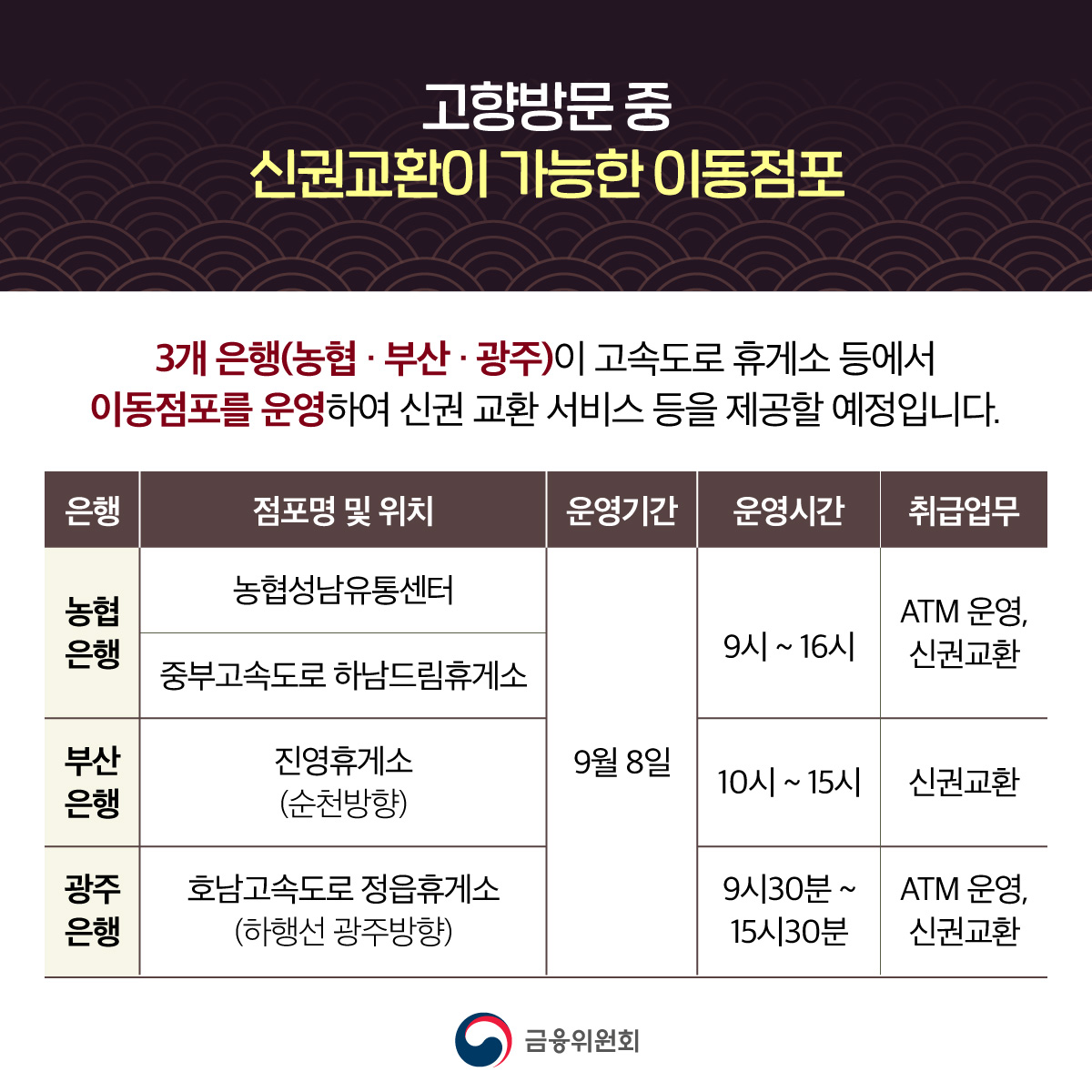 고향방문 중
신권교환이 가능한 이동점포

3개 은행(농협 · 부산 · 광주)이 고속도로 휴게소 등에서 이동점포를 운영하여 신권 교환 서비스 등을 제공할 예정입니다.

| 은행 | 점포명 및 위치 | 운영기간 | 운영시간 | 취급업무 |
|---|---|---|---|---|
| 농협 은행 | 농협성남유통센터 | 9월 8일 | 9시 ~ 16시 | ATM 운영, 신권교환 |
| | 중부고속도로 하남드림휴게소 | | | |
| 부산 은행 | 진영휴게소 (순천방향) | | 10시 ~ 15시 | 신권교환 |
| 광주 은행 | 호남고속도로 정읍휴게소 (하행선 광주방향) | | 9시30분 ~ 15시30분 | ATM 운영, 신권교환 |

금융위원회